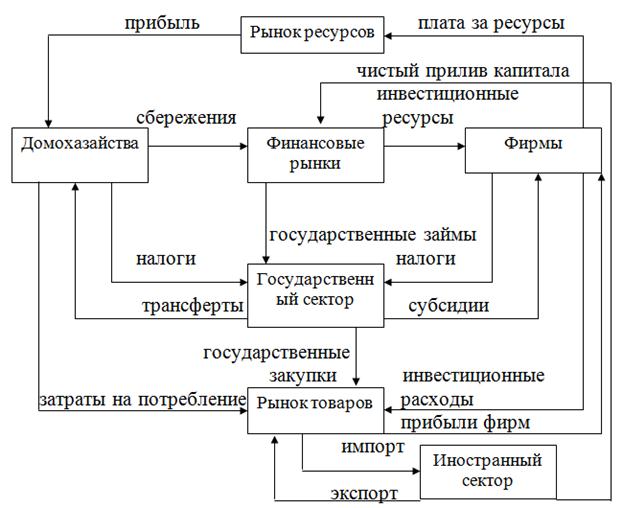 прибыль

Рынок ресурсов

плата за ресурсы

чистый прилив капитала

инвестиционные ресурсы

сбережения

Домохазайства

Финансовые рынки

Фирмы

государственные займы

налоги

налоги

Государственный сектор

трансферты

субсидии

государственные закупки

инвестиционные расходы

затраты на потребление

Рынок товаров

прибыли фирм

импорт

Иностранный сектор

экспорт